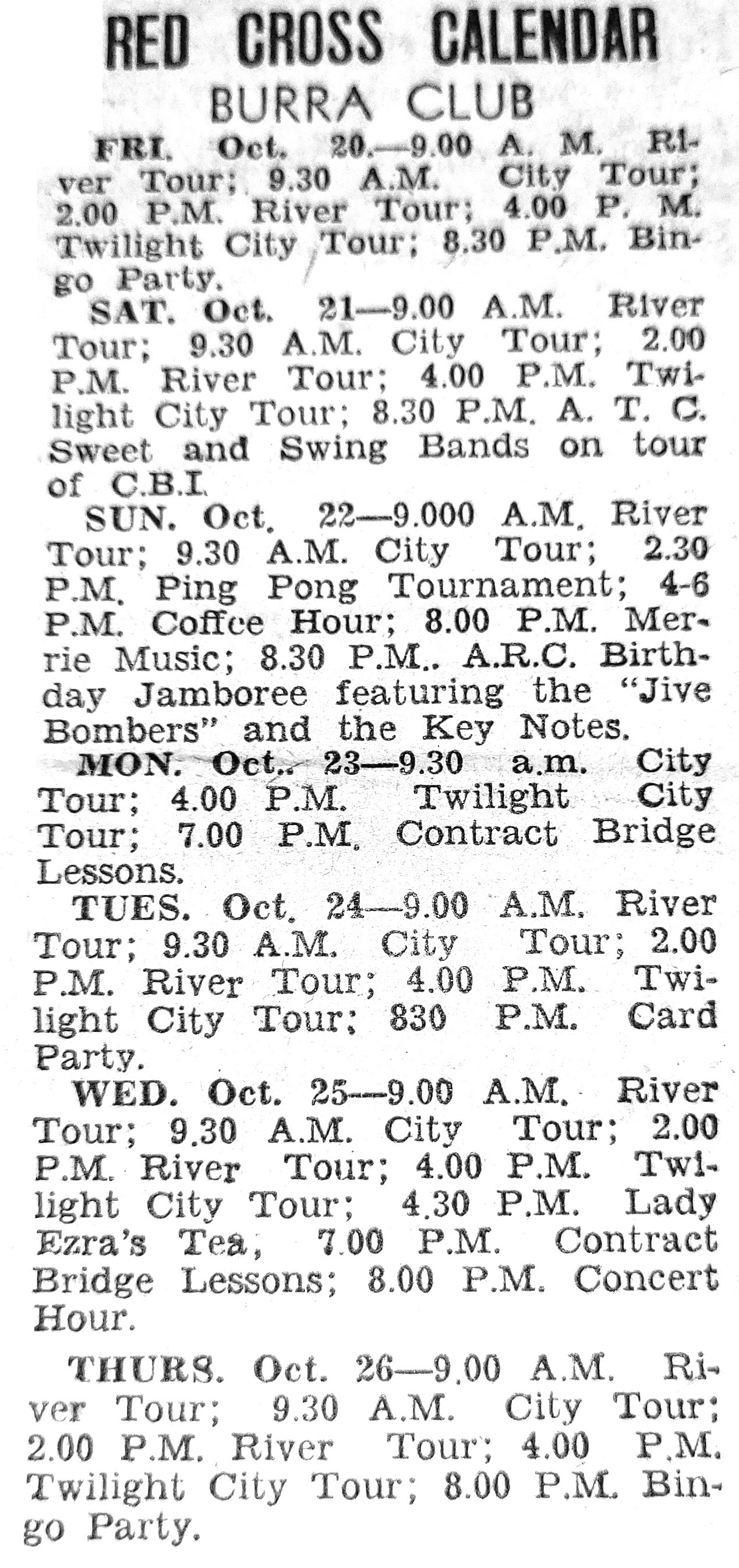 RED CROSS CALENDAR
BURRA CLUB

FRI. Oct. 20.—9.00 A. M. River Tour; 9.30 A.M. City Tour; 2.00 P.M. River Tour; 4.00 P. M. Twilight City Tour; 8.30 P.M. Bingo Party.

SAT. Oct. 21—9.00 A.M. River Tour; 9.30 A.M. City Tour; 2.00 P.M. River Tour; 4.00 P.M. Twilight City Tour; 8.30 P.M. A. T. C. Sweet and Swing Bands on tour of C.B.I.

SUN. Oct. 22—9.000 A.M. River Tour; 9.30 A.M. City Tour; 2.30 P.M. Ping Pong Tournament; 4-6 P.M. Coffee Hour; 8.00 P.M. Merrie Music; 8.30 P.M.. A.R.C. Birthday Jamboree featuring the "Jive Bombers" and the Key Notes.

MON. Oct.. 23—9.30 a.m. City Tour; 4.00 P.M. Twilight City Tour; 7.00 P.M. Contract Bridge Lessons.

TUES. Oct. 24—9.00 A.M. River Tour; 9.30 A.M. City Tour; 2.00 P.M. River Tour; 4.00 P.M. Twilight City Tour; 830 P.M. Card Party.

WED. Oct. 25—9.00 A.M. River Tour; 9.30 A.M. City Tour; 2.00 P.M. River Tour; 4.00 P.M. Twilight City Tour; 4.30 P.M. Lady Ezra's Tea, 7.00 P.M. Contract Bridge Lessons; 8.00 P.M. Concert Hour.

THURS. Oct. 26—9.00 A.M. River Tour; 9.30 A.M. City Tour; 2.00 P.M. River Tour; 4.00 P.M. Twilight City Tour; 8.00 P.M. Bingo Party.